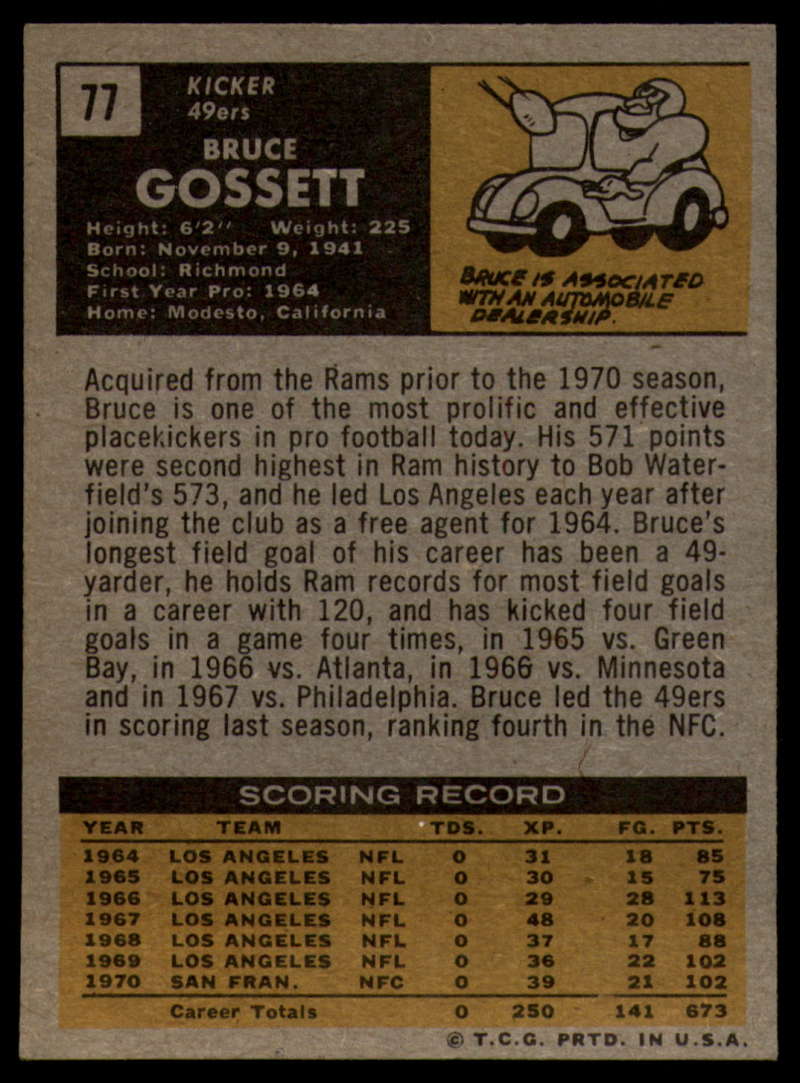 77 KICKER
49ers

BRUCE
GOSSETT

Height: 6'2'' Weight: 225
Born: November 9, 1941
School: Richmond
First Year Pro: 1964
Home: Modesto, California

BRUCE IS ASSOCIATED WITH AN AUTOMOBILE DEALERSHIP.

Acquired from the Rams prior to the 1970 season, Bruce is one of the most prolific and effective placekickers in pro football today. His 571 points were second highest in Ram history to Bob Waterfield's 573, and he led Los Angeles each year after joining the club as a free agent for 1964. Bruce's longest field goal of his career has been a 49-yarder, he holds Ram records for most field goals in a career with 120, and has kicked four field goals in a game four times, in 1965 vs. Green Bay, in 1966 vs. Atlanta, in 1966 vs. Minnesota and in 1967 vs. Philadelphia. Bruce led the 49ers in scoring last season, ranking fourth in the NFC.

SCORING RECORD

| YEAR | TEAM | | TDS. | XP. | FG. | PTS. |
|---|---|---|---|---|---|---|
| 1964 | LOS ANGELES | NFL | 0 | 31 | 18 | 85 |
| 1965 | LOS ANGELES | NFL | 0 | 30 | 15 | 75 |
| 1966 | LOS ANGELES | NFL | 0 | 29 | 28 | 113 |
| 1967 | LOS ANGELES | NFL | 0 | 48 | 20 | 108 |
| 1968 | LOS ANGELES | NFL | 0 | 37 | 17 | 88 |
| 1969 | LOS ANGELES | NFL | 0 | 36 | 22 | 102 |
| 1970 | SAN FRAN. | NFC | 0 | 39 | 21 | 102 |
| | Career Totals | | 0 | 250 | 141 | 673 |

© T.C.G. PRTD. IN U.S.A.